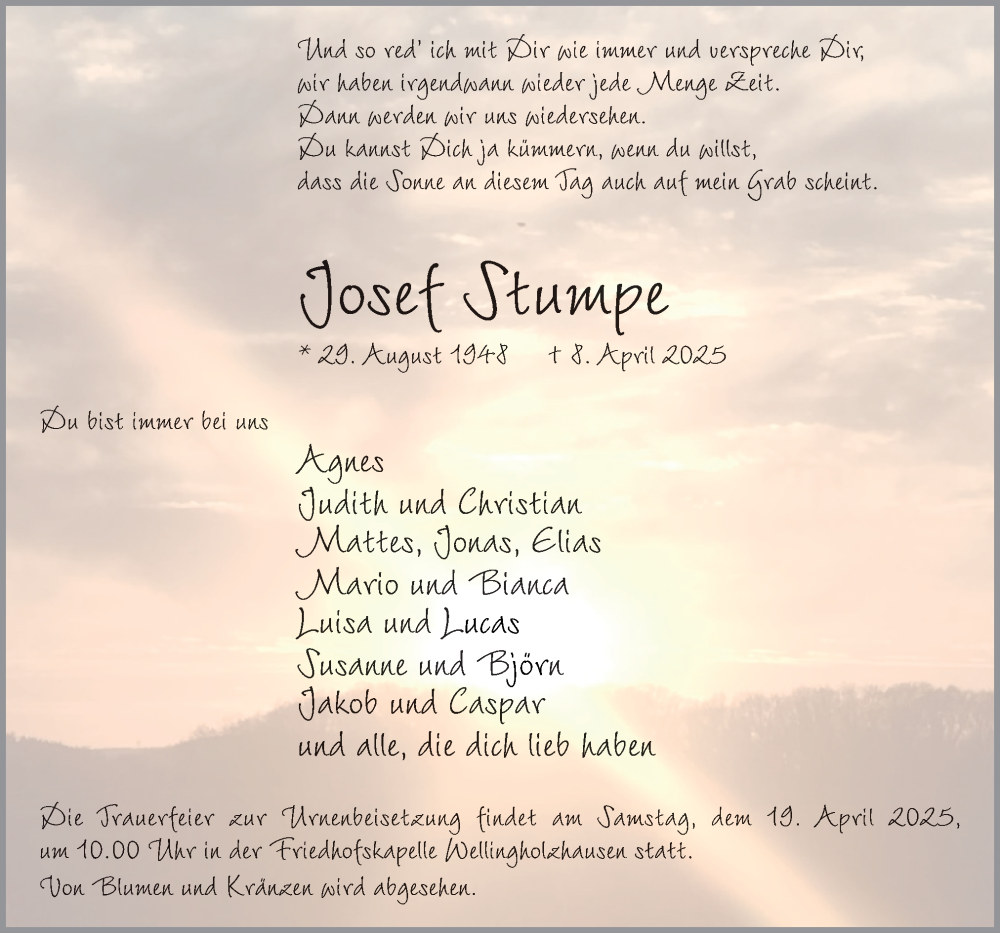 Und so red' ich mit Dir wie immer und verspreche Dir,
wir haben irgendwann wieder jede Menge Zeit.
Dann werden wir uns wiedersehen.
Du kannst Dich ja kümmern, wenn du willst,
dass die Sonne an diesem Tag auch auf mein Grab scheint.

Josef Stumpe

* 29. August 1948 † 8. April 2025

Du bist immer bei uns

Agnes
Judith und Christian
Mattes, Jonas, Elias
Mario und Bianca
Luisa und Lucas
Susanne und Björn
Jakob und Caspar
und alle, die dich lieb haben

Die Trauerfeier zur Urnenbeisetzung findet am Samstag, dem 19. April 2025, um 10.00 Uhr in der Friedhofskapelle Wellingholzhausen statt.
Von Blumen und Kränzen wird abgesehen.